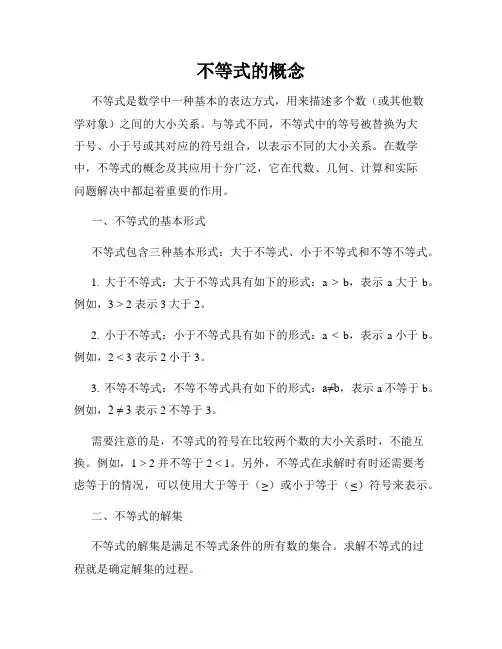 不等式的概念

不等式是数学中一种基本的表达方式，用来描述多个数（或其他数学对象）之间的大小关系。与等式不同，不等式中的等号被替换为大于号、小于号或其对应的符号组合，以表示不同的大小关系。在数学中，不等式的概念及其应用十分广泛，它在代数、几何、计算和实际问题解决中都起着重要的作用。

一、不等式的基本形式

不等式包含三种基本形式：大于不等式、小于不等式和不等不等式。

1. 大于不等式：大于不等式具有如下的形式：$a > b$，表示 a 大于 b。例如，$3 > 2$ 表示 3 大于 2。

2. 小于不等式：小于不等式具有如下的形式：$a < b$，表示 a 小于 b。例如，$2 < 3$ 表示 2 小于 3。

3. 不等不等式：不等不等式具有如下的形式：$a \neq b$，表示 a 不等于 b。例如，$2 \neq 3$ 表示 2 不等于 3。

需要注意的是，不等式的符号在比较两个数的大小关系时，不能互换。例如，$1 > 2$ 并不等于 $2 < 1$。另外，不等式在求解时有时还需要考虑等于的情况，可以使用大于等于（$\geq$）或小于等于（$\leq$）符号来表示。

二、不等式的解集

不等式的解集是满足不等式条件的所有数的集合。求解不等式的过程就是确定解集的过程。